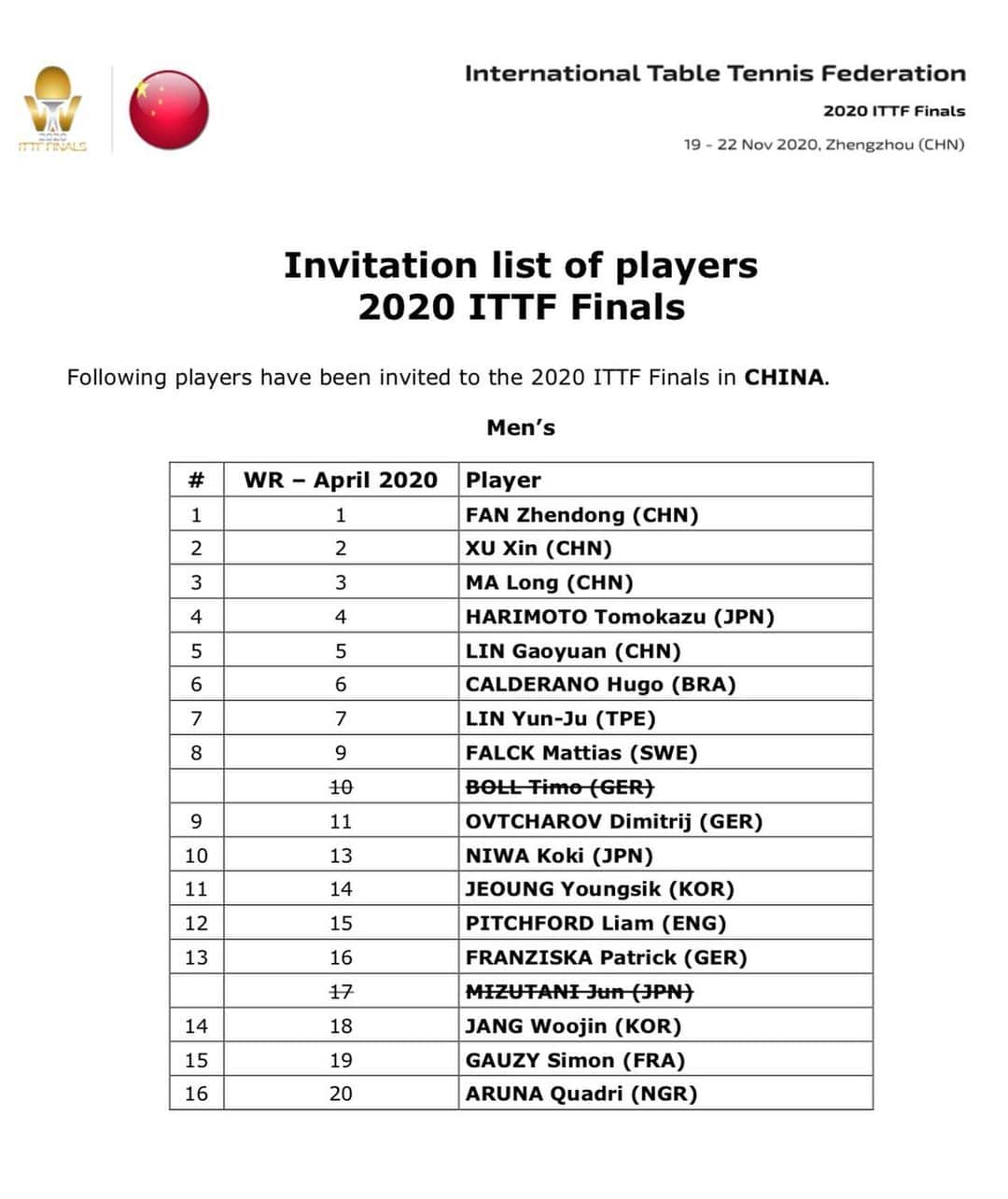 2020
ITTF FINALS

International Table Tennis Federation

2020 ITTF Finals

19 - 22 Nov 2020, Zhengzhou (CHN)

Invitation list of players
2020 ITTF Finals

Following players have been invited to the 2020 ITTF Finals in CHINA.

Men's

| # | WR – April 2020 | Player |
|---|---|---|
| 1 | 1 | FAN Zhendong (CHN) |
| 2 | 2 | XU Xin (CHN) |
| 3 | 3 | MA Long (CHN) |
| 4 | 4 | HARIMOTO Tomokazu (JPN) |
| 5 | 5 | LIN Gaoyuan (CHN) |
| 6 | 6 | CALDERANO Hugo (BRA) |
| 7 | 7 | LIN Yun-Ju (TPE) |
| 8 | 9 | FALCK Mattias (SWE) |
|  | 10 | BOLL Timo (GER) |
| 9 | 11 | OVTCHAROV Dimitrij (GER) |
| 10 | 13 | NIWA Koki (JPN) |
| 11 | 14 | JEOUNG Youngsik (KOR) |
| 12 | 15 | PITCHFORD Liam (ENG) |
| 13 | 16 | FRANZISKA Patrick (GER) |
|  | 17 | MIZUTANI Jun (JPN) |
| 14 | 18 | JANG Woojin (KOR) |
| 15 | 19 | GAUZY Simon (FRA) |
| 16 | 20 | ARUNA Quadri (NGR) |